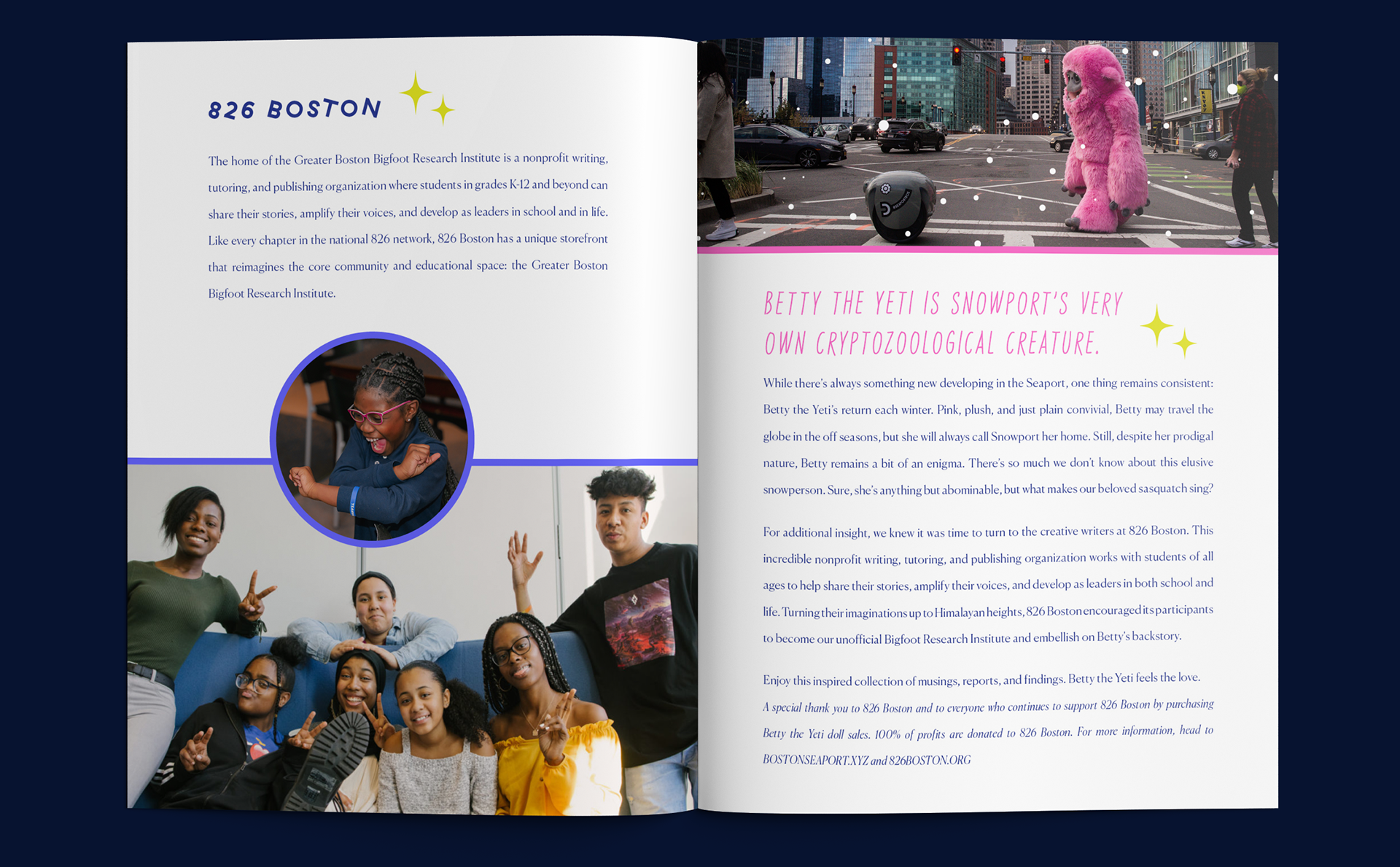 826 BOSTON

The home of the Greater Boston Bigfoot Research Institute is a nonprofit writing, tutoring, and publishing organization where students in grades K-12 and beyond can share their stories, amplify their voices, and develop as leaders in school and in life. Like every chapter in the national 826 network, 826 Boston has a unique storefront that reimagines the core community and educational space: the Greater Boston Bigfoot Research Institute.

BETTY THE YETI IS SNOWPORT'S VERY OWN CRYPTOZOOLOGICAL CREATURE.

While there's always something new developing in the Seaport, one thing remains consistent: Betty the Yeti's return each winter. Pink, plush, and just plain convivial, Betty may travel the globe in the off seasons, but she will always call Snowport her home. Still, despite her prodigal nature, Betty remains a bit of an enigma. There's so much we don't know about this elusive snowperson. Sure, she's anything but abominable, but what makes our beloved sasquatch sing?

For additional insight, we knew it was time to turn to the creative writers at 826 Boston. This incredible nonprofit writing, tutoring, and publishing organization works with students of all ages to help share their stories, amplify their voices, and develop as leaders in both school and life. Turning their imaginations up to Himalayan heights, 826 Boston encouraged its participants to become our unofficial Bigfoot Research Institute and embellish on Betty's backstory.

Enjoy this inspired collection of musings, reports, and findings. Betty the Yeti feels the love.

A special thank you to 826 Boston and to everyone who continues to support 826 Boston by purchasing Betty the Yeti doll sales. 100% of profits are donated to 826 Boston. For more information, head to BOSTONSEAPORT.XYZ and 826BOSTON.ORG